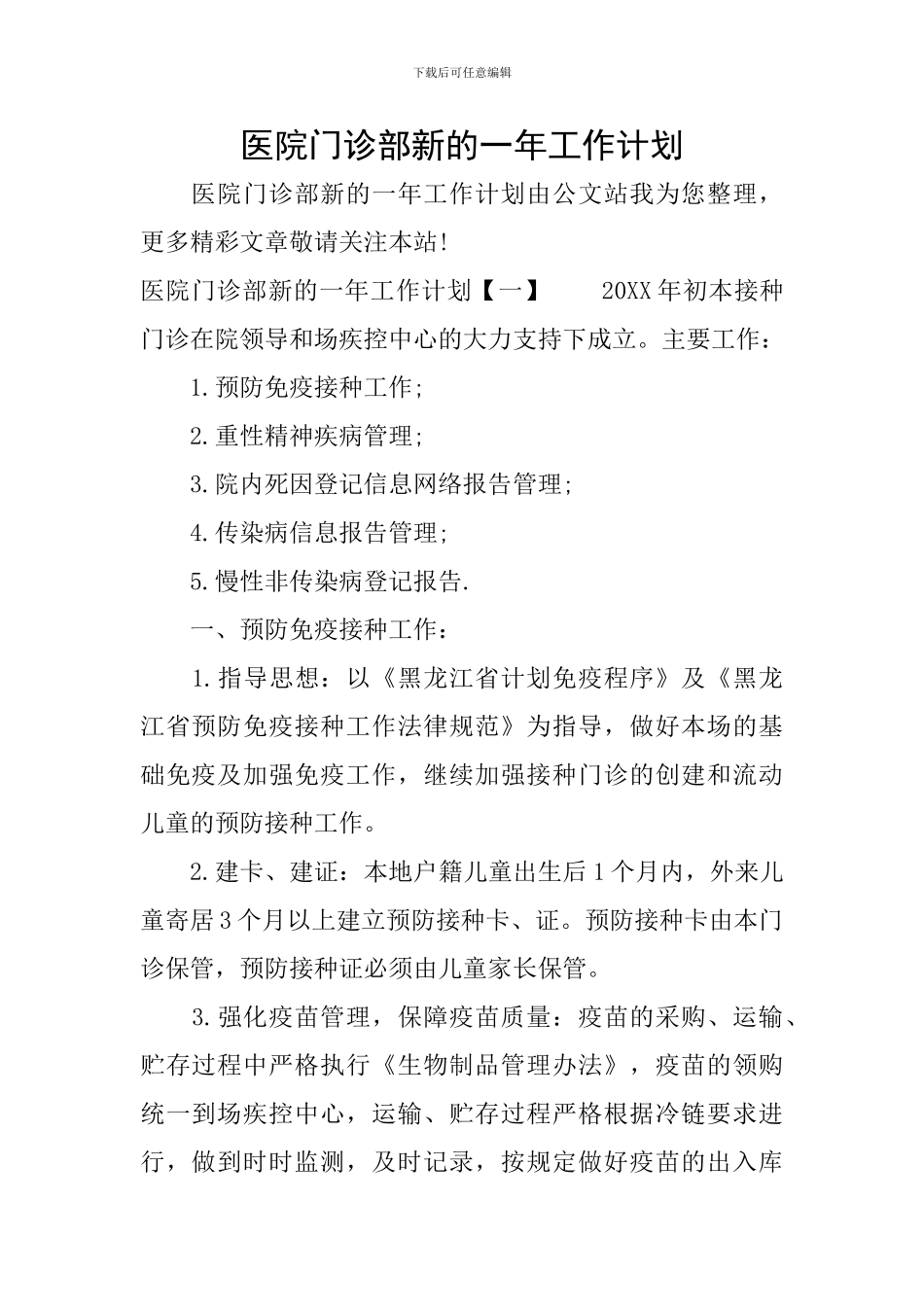 下载后可任意编辑

医院门诊部新的一年工作计划

医院门诊部新的一年工作计划由公文站我为您整理，更多精彩文章敬请关注本站!

医院门诊部新的一年工作计划【一】　20XX年初本接种门诊在院领导和场疾控中心的大力支持下成立。主要工作：

1.预防免疫接种工作;

2.重性精神疾病管理;

3.院内死因登记信息网络报告管理;

4.传染病信息报告管理;

5.慢性非传染病登记报告.

一、预防免疫接种工作：

1.指导思想：以《黑龙江省计划免疫程序》及《黑龙江省预防免疫接种工作法律规范》为指导，做好本场的基础免疫及加强免疫工作，继续加强接种门诊的创建和流动儿童的预防接种工作。

2.建卡、建证：本地户籍儿童出生后1个月内，外来儿童寄居3个月以上建立预防接种卡、证。预防接种卡由本门诊保管，预防接种证必须由儿童家长保管。

3.强化疫苗管理，保障疫苗质量：疫苗的采购、运输、贮存过程中严格执行《生物制品管理办法》，疫苗的领购统一到场疾控中心，运输、贮存过程严格根据冷链要求进行，做到时时监测，及时记录，按规定做好疫苗的出入库